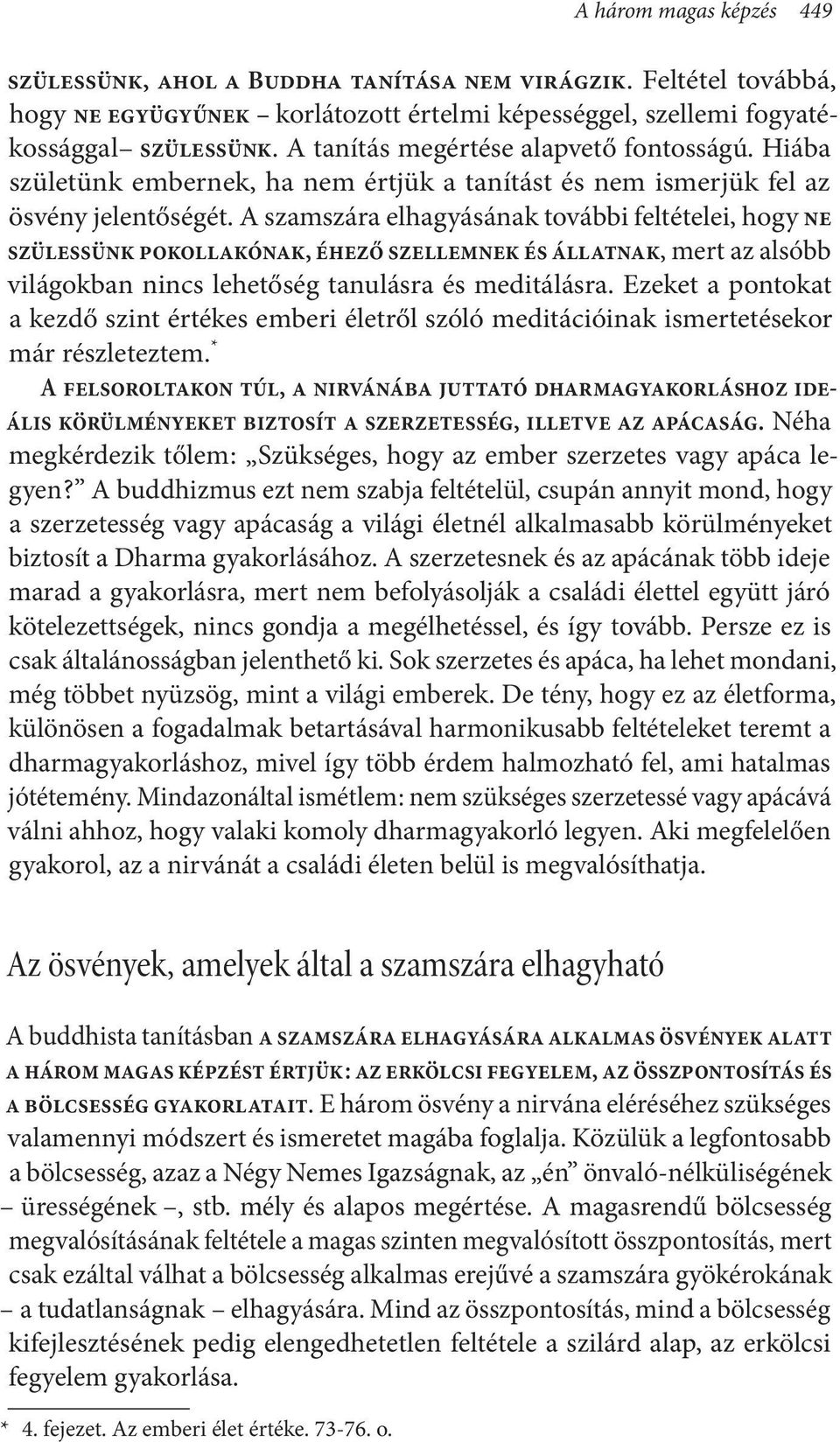 A három magas képzés 449

SZÜLESSÜNK, AHOL A BUDDHA TANÍTÁSA NEM VIRÁGZIK. Feltétel továbbá, hogy NE EGYÜGYŰNEK – korlátozott értelmi képességgel, szellemi fogyatékossággal– SZÜLESSÜNK. A tanítás megértése alapvető fontosságú. Hiába születünk embernek, ha nem értjük a tanítást és nem ismerjük fel az ösvény jelentőségét. A szamszára elhagyásának további feltételei, hogy NE SZÜLESSÜNK POKOLLAKÓNAK, ÉHEZŐ SZELLEMNEK ÉS ÁLLATNAK, mert az alsóbb világokban nincs lehetőség tanulásra és meditálásra. Ezeket a pontokat a kezdő szint értékes emberi életről szóló meditációinak ismertetésekor már részleteztem.*

A FELSOROLTAKON TÚL, A NIRVÁNÁBA JUTTATÓ DHARMAGYAKORLÁSHOZ IDEÁLIS KÖRÜLMÉNYEKET BIZTOSÍT A SZERZETESSÉG, ILLETVE AZ APÁCASÁG. Néha megkérdezik tőlem: „Szükséges, hogy az ember szerzetes vagy apáca legyen?” A buddhizmus ezt nem szabja feltételül, csupán annyit mond, hogy a szerzetesség vagy apácaság a világi életnél alkalmasabb körülményeket biztosít a Dharma gyakorlásához. A szerzetesnek és az apácának több ideje marad a gyakorlásra, mert nem befolyásolják a családi élettel együtt járó kötelezettségek, nincs gondja a megélhetéssel, és így tovább. Persze ez is csak általánosságban jelenthető ki. Sok szerzetes és apáca, ha lehet mondani, még többet nyüzsög, mint a világi emberek. De tény, hogy ez az életforma, különösen a fogadalmak betartásával harmonikusabb feltételeket teremt a dharmagyakorláshoz, mivel így több érdem halmozható fel, ami hatalmas jótétemény. Mindazonáltal ismétlem: nem szükséges szerzetessé vagy apácává válni ahhoz, hogy valaki komoly dharmagyakorló legyen. Aki megfelelően gyakorol, az a nirvánát a családi életen belül is megvalósíthatja.

Az ösvények, amelyek által a szamszára elhagyható

A buddhista tanításban A SZAMSZÁRA ELHAGYÁSÁRA ALKALMAS ÖSVÉNYEK ALATT A HÁROM MAGAS KÉPZÉST ÉRTJÜK: AZ ERKÖLCSI FEGYELEM, AZ ÖSSZPONTOSÍTÁS ÉS A BÖLCSESSÉG GYAKORLATAIT. E három ösvény a nirvána eléréséhez szükséges valamennyi módszert és ismeretet magába foglalja. Közülük a legfontosabb a bölcsesség, azaz a Négy Nemes Igazságnak, az „én” önvaló-nélküliségének – ürességének –, stb. mély és alapos megértése. A magasrendű bölcsesség megvalósításának feltétele a magas szinten megvalósított összpontosítás, mert csak ezáltal válhat a bölcsesség alkalmas erejűvé a szamszára gyökérokának – a tudatlanságnak – elhagyására. Mind az összpontosítás, mind a bölcsesség kifejlesztésének pedig elengedhetetlen feltétele a szilárd alap, az erkölcsi fegyelem gyakorlása.

* 4. fejezet. Az emberi élet értéke. 73-76. o.